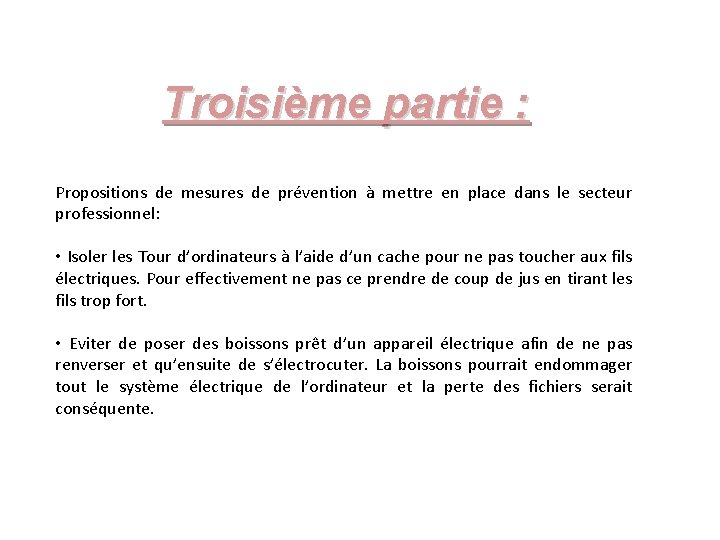 Troisième partie :

Propositions de mesures de prévention à mettre en place dans le secteur professionnel:

• Isoler les Tour d'ordinateurs à l'aide d'un cache pour ne pas toucher aux fils électriques. Pour effectivement ne pas ce prendre de coup de jus en tirant les fils trop fort.

• Eviter de poser des boissons prêt d'un appareil électrique afin de ne pas renverser et qu'ensuite de s'électrocuter. La boissons pourrait endommager tout le système électrique de l'ordinateur et la perte des fichiers serait conséquente.